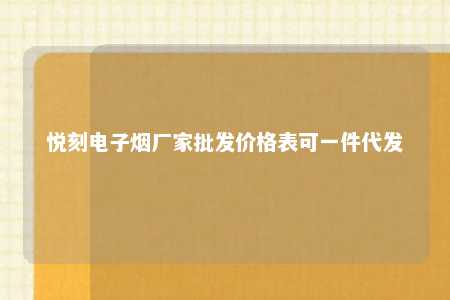 悦刻电子烟厂家批发价格表可一件代发